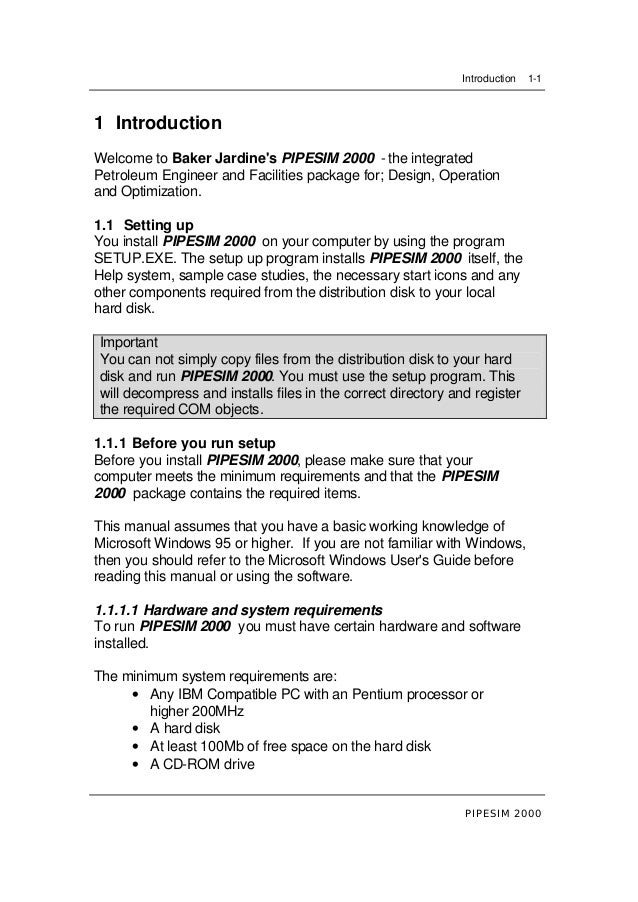 Introduction 1-1

1 Introduction

Welcome to Baker Jardine's PIPESIM 2000 - the integrated Petroleum Engineer and Facilities package for; Design, Operation and Optimization.

1.1 Setting up
You install PIPESIM 2000 on your computer by using the program SETUP.EXE. The setup up program installs PIPESIM 2000 itself, the Help system, sample case studies, the necessary start icons and any other components required from the distribution disk to your local hard disk.

Important
You can not simply copy files from the distribution disk to your hard disk and run PIPESIM 2000. You must use the setup program. This will decompress and installs files in the correct directory and register the required COM objects.

1.1.1 Before you run setup
Before you install PIPESIM 2000, please make sure that your computer meets the minimum requirements and that the PIPESIM 2000 package contains the required items.

This manual assumes that you have a basic working knowledge of Microsoft Windows 95 or higher. If you are not familiar with Windows, then you should refer to the Microsoft Windows User's Guide before reading this manual or using the software.

1.1.1.1 Hardware and system requirements
To run PIPESIM 2000 you must have certain hardware and software installed.

The minimum system requirements are:
• Any IBM Compatible PC with an Pentium processor or higher 200MHz
• A hard disk
• At least 100Mb of free space on the hard disk
• A CD-ROM drive

PIPESIM 2000